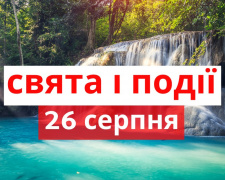 свята і події
26 серпня